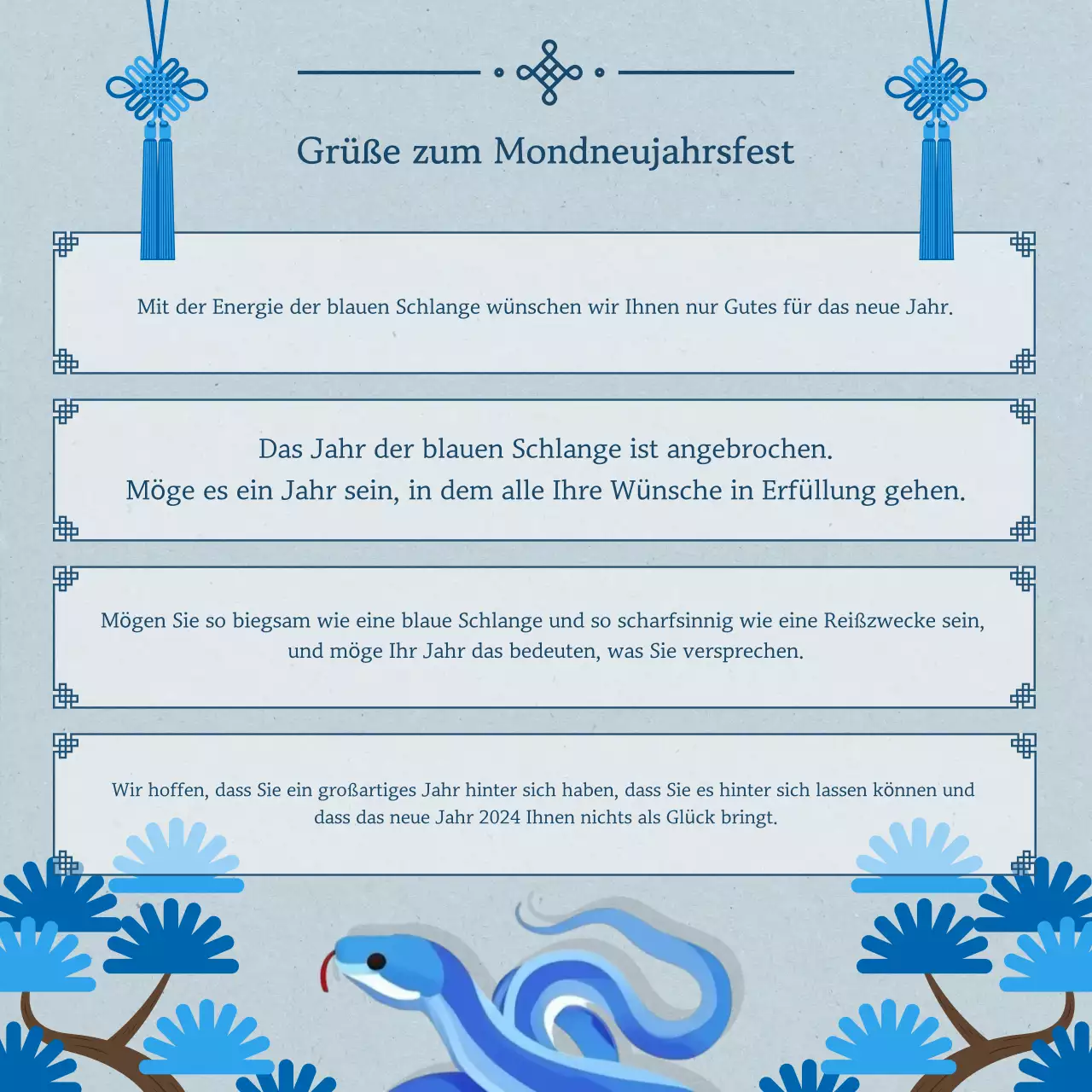 Grüße zum Mondneujahrsfest

Mit der Energie der blauen Schlange wünschen wir Ihnen nur Gutes für das neue Jahr.

Das Jahr der blauen Schlange ist angebrochen.
Möge es ein Jahr sein, in dem alle Ihre Wünsche in Erfüllung gehen.

Mögen Sie so biegsam wie eine blaue Schlange und so scharfsinnig wie eine Reißzwecke sein, und möge Ihr Jahr das bedeuten, was Sie versprechen.

Wir hoffen, dass Sie ein großartiges Jahr hinter sich haben, dass Sie es hinter sich lassen können und dass das neue Jahr 2024 Ihnen nichts als Glück bringt.